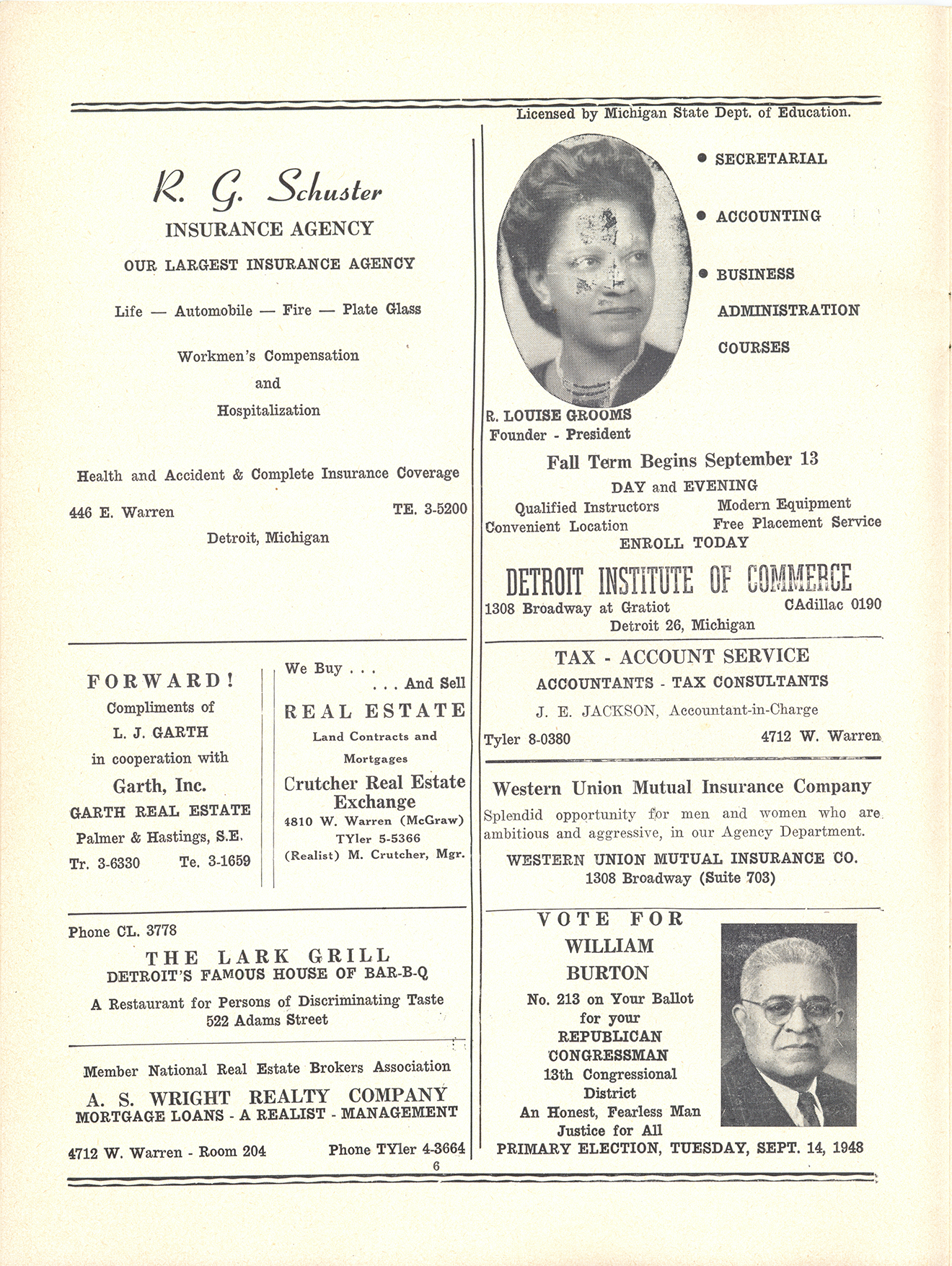 R. G. Schuster
INSURANCE AGENCY
OUR LARGEST INSURANCE AGENCY

Life — Automobile — Fire — Plate Glass

Workmen's Compensation
and
Hospitalization

Health and Accident & Complete Insurance Coverage

446 E. Warren TE. 3-5200
Detroit, Michigan

FORWARD!
Compliments of
L. J. GARTH
in cooperation with
Garth, Inc.
GARTH REAL ESTATE
Palmer & Hastings, S.E.
Tr. 3-6330 Te. 3-1659

We Buy . . .
. . . And Sell
REAL ESTATE
Land Contracts and Mortgages
Crutcher Real Estate Exchange
4810 W. Warren (McGraw)
TYler 5-5366
(Realist) M. Crutcher, Mgr.

Phone CL. 3778
THE LARK GRILL
DETROIT'S FAMOUS HOUSE OF BAR-B-Q
A Restaurant for Persons of Discriminating Taste
522 Adams Street

Member National Real Estate Brokers Association
A. S. WRIGHT REALTY COMPANY
MORTGAGE LOANS - A REALIST - MANAGEMENT
4712 W. Warren - Room 204 Phone TYler 4-3664

Licensed by Michigan State Dept. of Education.

● SECRETARIAL
● ACCOUNTING
● BUSINESS ADMINISTRATION COURSES

R. LOUISE GROOMS
Founder - President

Fall Term Begins September 13
DAY and EVENING
Qualified Instructors Modern Equipment
Convenient Location Free Placement Service
ENROLL TODAY
DETROIT INSTITUTE OF COMMERCE
1308 Broadway at Gratiot CAdillac 0190
Detroit 26, Michigan

TAX - ACCOUNT SERVICE
ACCOUNTANTS - TAX CONSULTANTS
J. E. JACKSON, Accountant-in-Charge
Tyler 8-0380 4712 W. Warren

Western Union Mutual Insurance Company
Splendid opportunity for men and women who are ambitious and aggressive, in our Agency Department.
WESTERN UNION MUTUAL INSURANCE CO.
1308 Broadway (Suite 703)

VOTE FOR
WILLIAM
BURTON
No. 213 on Your Ballot
for your
REPUBLICAN
CONGRESSMAN
13th Congressional
District
An Honest, Fearless Man
Justice for All
PRIMARY ELECTION, TUESDAY, SEPT. 14, 1948

6